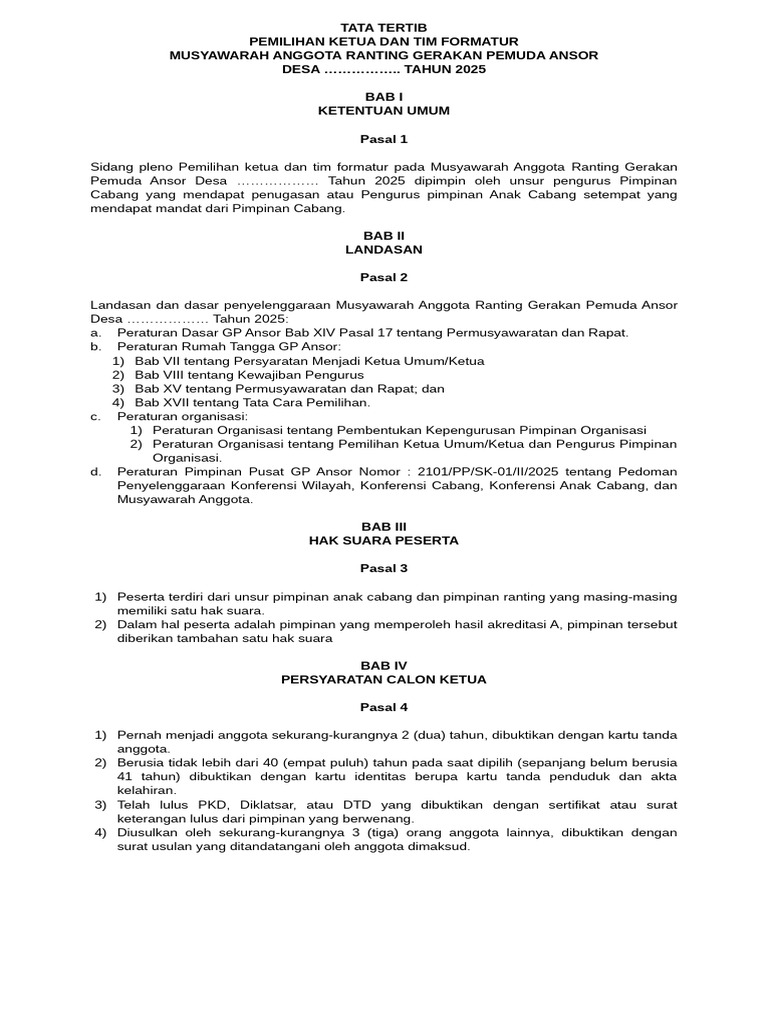 TATA TERTIB
PEMILIHAN KETUA DAN TIM FORMATUR
MUSYAWARAH ANGGOTA RANTING GERAKAN PEMUDA ANSOR
DESA …………….. TAHUN 2025

BAB I
KETENTUAN UMUM

Pasal 1

Sidang pleno Pemilihan ketua dan tim formatur pada Musyawarah Anggota Ranting Gerakan Pemuda Ansor Desa ……………… Tahun 2025 dipimpin oleh unsur pengurus Pimpinan Cabang yang mendapat penugasan atau Pengurus pimpinan Anak Cabang setempat yang mendapat mandat dari Pimpinan Cabang.

BAB II
LANDASAN

Pasal 2

Landasan dan dasar penyelenggaraan Musyawarah Anggota Ranting Gerakan Pemuda Ansor Desa ……………… Tahun 2025:
a. Peraturan Dasar GP Ansor Bab XIV Pasal 17 tentang Permusyawaratan dan Rapat.
b. Peraturan Rumah Tangga GP Ansor:
1) Bab VII tentang Persyaratan Menjadi Ketua Umum/Ketua
2) Bab VIII tentang Kewajiban Pengurus
3) Bab XV tentang Permusyawaratan dan Rapat; dan
4) Bab XVII tentang Tata Cara Pemilihan.
c. Peraturan organisasi:
1) Peraturan Organisasi tentang Pembentukan Kepengurusan Pimpinan Organisasi
2) Peraturan Organisasi tentang Pemilihan Ketua Umum/Ketua dan Pengurus Pimpinan Organisasi.
d. Peraturan Pimpinan Pusat GP Ansor Nomor : 2101/PP/SK-01/II/2025 tentang Pedoman Penyelenggaraan Konferensi Wilayah, Konferensi Cabang, Konferensi Anak Cabang, dan Musyawarah Anggota.

BAB III
HAK SUARA PESERTA

Pasal 3

1) Peserta terdiri dari unsur pimpinan anak cabang dan pimpinan ranting yang masing-masing memiliki satu hak suara.
2) Dalam hal peserta adalah pimpinan yang memperoleh hasil akreditasi A, pimpinan tersebut diberikan tambahan satu hak suara

BAB IV
PERSYARATAN CALON KETUA

Pasal 4

1) Pernah menjadi anggota sekurang-kurangnya 2 (dua) tahun, dibuktikan dengan kartu tanda anggota.
2) Berusia tidak lebih dari 40 (empat puluh) tahun pada saat dipilih (sepanjang belum berusia 41 tahun) dibuktikan dengan kartu identitas berupa kartu tanda penduduk dan akta kelahiran.
3) Telah lulus PKD, Diklatsar, atau DTD yang dibuktikan dengan sertifikat atau surat keterangan lulus dari pimpinan yang berwenang.
4) Diusulkan oleh sekurang-kurangnya 3 (tiga) orang anggota lainnya, dibuktikan dengan surat usulan yang ditandatangani oleh anggota dimaksud.